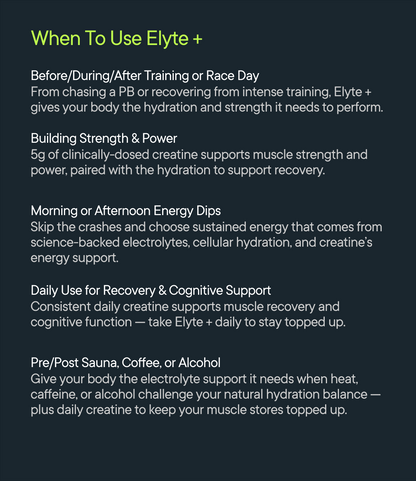 When To Use Elyte +

Before/During/After Training or Race Day
From chasing a PB or recovering from intense training, Elyte + gives your body the hydration and strength it needs to perform.

Building Strength & Power
5g of clinically-dosed creatine supports muscle strength and power, paired with the hydration to support recovery.

Morning or Afternoon Energy Dips
Skip the crashes and choose sustained energy that comes from science-backed electrolytes, cellular hydration, and creatine's energy support.

Daily Use for Recovery & Cognitive Support
Consistent daily creatine supports muscle recovery and cognitive function — take Elyte + daily to stay topped up.

Pre/Post Sauna, Coffee, or Alcohol
Give your body the electrolyte support it needs when heat, caffeine, or alcohol challenge your natural hydration balance — plus daily creatine to keep your muscle stores topped up.